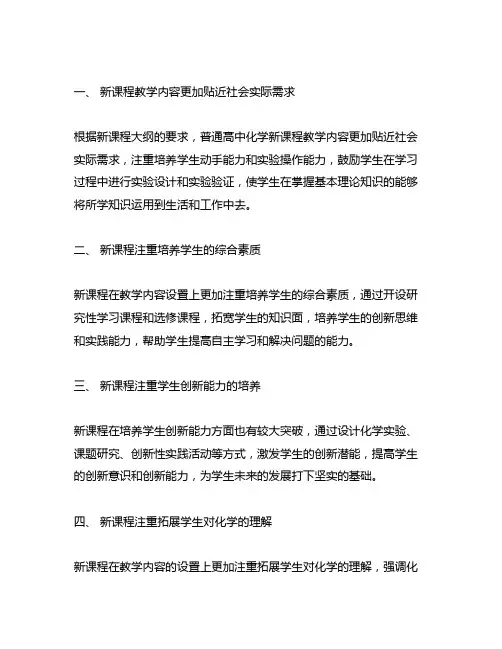 一、 新课程教学内容更加贴近社会实际需求

根据新课程大纲的要求，普通高中化学新课程教学内容更加贴近社会实际需求，注重培养学生动手能力和实验操作能力，鼓励学生在学习过程中进行实验设计和实验验证，使学生在掌握基本理论知识的能够将所学知识运用到生活和工作中去。

二、 新课程注重培养学生的综合素质

新课程在教学内容设置上更加注重培养学生的综合素质，通过开设研究性学习课程和选修课程，拓宽学生的知识面，培养学生的创新思维和实践能力，帮助学生提高自主学习和解决问题的能力。

三、 新课程注重学生创新能力的培养

新课程在培养学生创新能力方面也有较大突破，通过设计化学实验、课题研究、创新性实践活动等方式，激发学生的创新潜能，提高学生的创新意识和创新能力，为学生未来的发展打下坚实的基础。

四、 新课程注重拓展学生对化学的理解

新课程在教学内容的设置上更加注重拓展学生对化学的理解，强调化